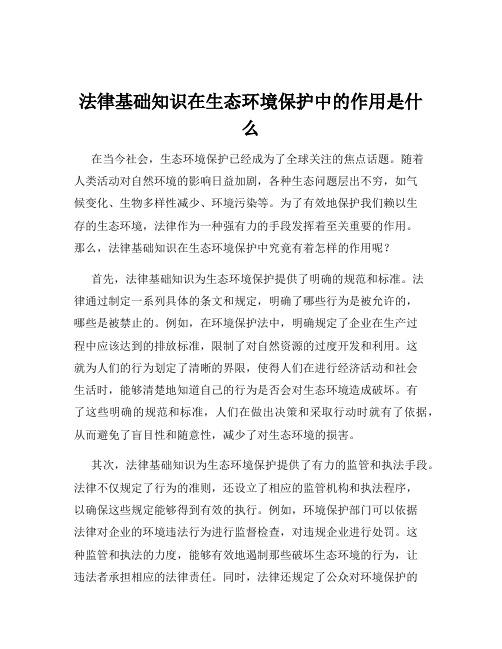 法律基础知识在生态环境保护中的作用是什么

在当今社会，生态环境保护已经成为了全球关注的焦点话题。随着人类活动对自然环境的影响日益加剧，各种生态问题层出不穷，如气候变化、生物多样性减少、环境污染等。为了有效地保护我们赖以生存的生态环境，法律作为一种强有力的手段发挥着至关重要的作用。那么，法律基础知识在生态环境保护中究竟有着怎样的作用呢？

首先，法律基础知识为生态环境保护提供了明确的规范和标准。法律通过制定一系列具体的条文和规定，明确了哪些行为是被允许的，哪些是被禁止的。例如，在环境保护法中，明确规定了企业在生产过程中应该达到的排放标准，限制了对自然资源的过度开发和利用。这就为人们的行为划定了清晰的界限，使得人们在进行经济活动和社会生活时，能够清楚地知道自己的行为是否会对生态环境造成破坏。有了这些明确的规范和标准，人们在做出决策和采取行动时就有了依据，从而避免了盲目性和随意性，减少了对生态环境的损害。

其次，法律基础知识为生态环境保护提供了有力的监管和执法手段。法律不仅规定了行为的准则，还设立了相应的监管机构和执法程序，以确保这些规定能够得到有效的执行。例如，环境保护部门可以依据法律对企业的环境违法行为进行监督检查，对违规企业进行处罚。这种监管和执法的力度，能够有效地遏制那些破坏生态环境的行为，让违法者承担相应的法律责任。同时，法律还规定了公众对环境保护的